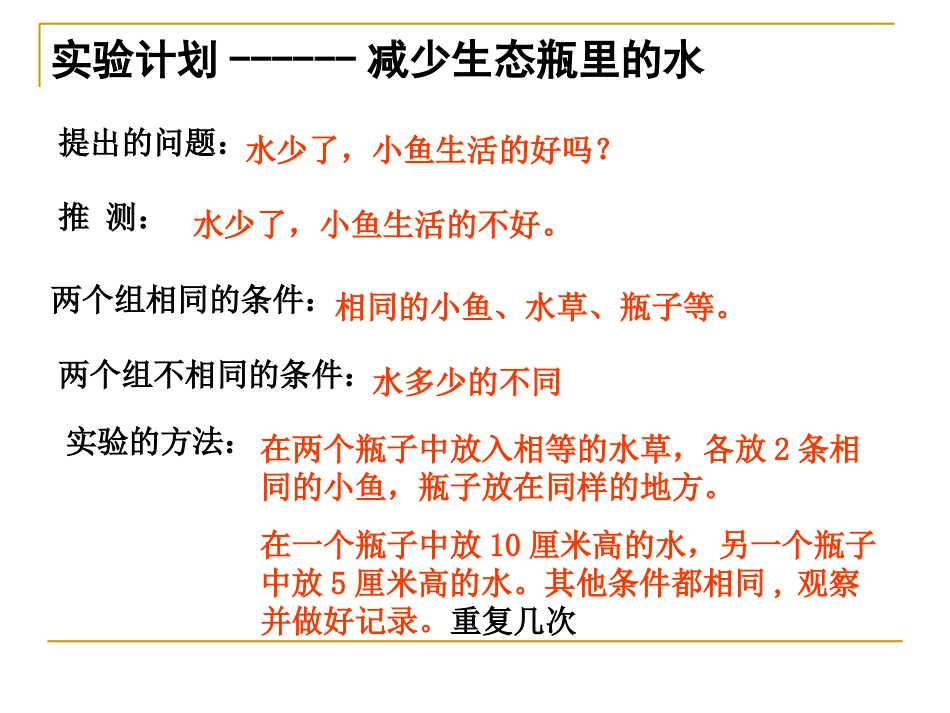 实验计划 ------ 减少生态瓶里的水

提出的问题：水少了，小鱼生活的好吗？

推 测： 水少了，小鱼生活的不好。

两个组相同的条件：相同的小鱼、水草、瓶子等。

两个组不相同的条件：水多少的不同

实验的方法：在两个瓶子中放入相等的水草，各放 2 条相同的小鱼，瓶子放在同样的地方。

在一个瓶子中放 10 厘米高的水，另一个瓶子中放 5 厘米高的水。其他条件都相同，观察并做好记录。重复几次